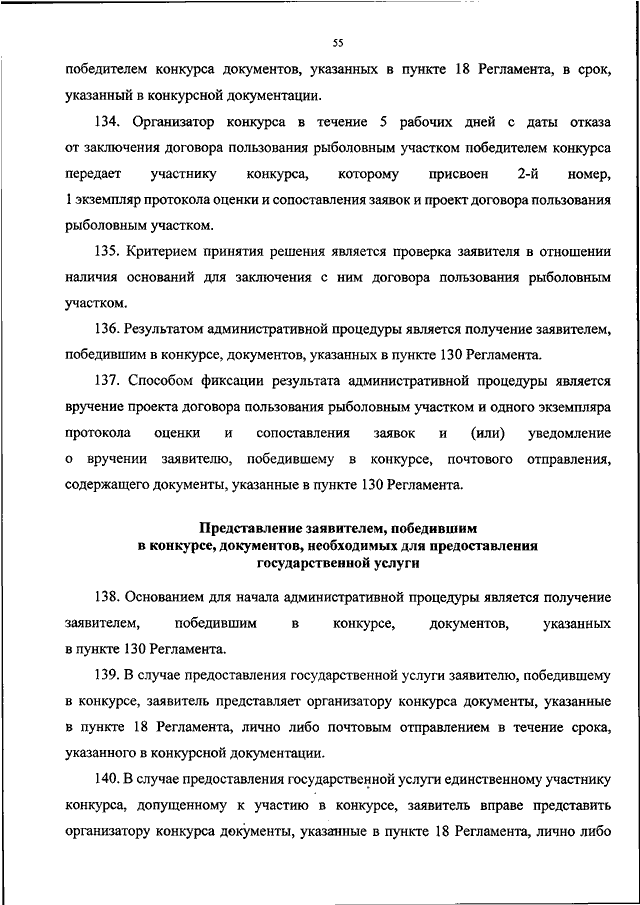 55

победителем конкурса документов, указанных в пункте 18 Регламента, в срок, указанный в конкурсной документации.

134. Организатор конкурса в течение 5 рабочих дней с даты отказа от заключения договора пользования рыболовным участком победителем конкурса передает участнику конкурса, которому присвоен 2-й номер, 1 экземпляр протокола оценки и сопоставления заявок и проект договора пользования рыболовным участком.

135. Критерием принятия решения является проверка заявителя в отношении наличия оснований для заключения с ним договора пользования рыболовным участком.

136. Результатом административной процедуры является получение заявителем, победившим в конкурсе, документов, указанных в пункте 130 Регламента.

137. Способом фиксации результата административной процедуры является вручение проекта договора пользования рыболовным участком и одного экземпляра протокола оценки и сопоставления заявок и (или) уведомление о вручении заявителю, победившему в конкурсе, почтового отправления, содержащего документы, указанные в пункте 130 Регламента.

Представление заявителем, победившим в конкурсе, документов, необходимых для предоставления государственной услуги

138. Основанием для начала административной процедуры является получение заявителем, победившим в конкурсе, документов, указанных в пункте 130 Регламента.

139. В случае предоставления государственной услуги заявителю, победившему в конкурсе, заявитель представляет организатору конкурса документы, указанные в пункте 18 Регламента, лично либо почтовым отправлением в течение срока, указанного в конкурсной документации.

140. В случае предоставления государственной услуги единственному участнику конкурса, допущенному к участию в конкурсе, заявитель вправе представить организатору конкурса документы, указанные в пункте 18 Регламента, лично либо